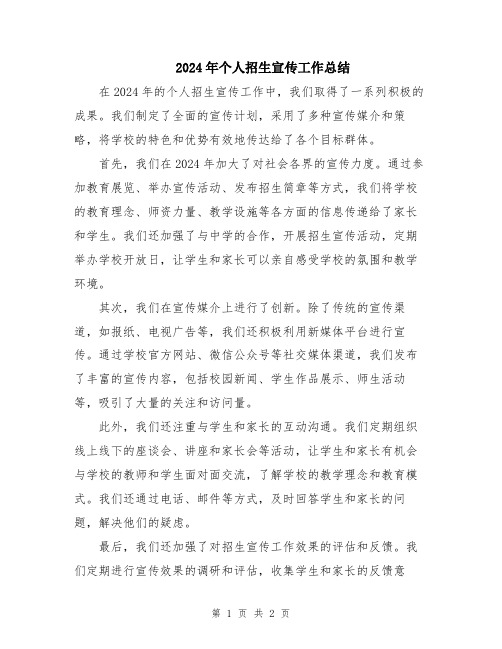 2024年个人招生宣传工作总结

在2024年的个人招生宣传工作中，我们取得了一系列积极的成果。我们制定了全面的宣传计划，采用了多种宣传媒介和策略，将学校的特色和优势有效地传达给了各个目标群体。

首先，我们在2024年加大了对社会各界的宣传力度。通过参加教育展览、举办宣传活动、发布招生简章等方式，我们将学校的教育理念、师资力量、教学设施等各方面的信息传递给了家长和学生。我们还加强了与中学的合作，开展招生宣传活动，定期举办学校开放日，让学生和家长可以亲自感受学校的氛围和教学环境。

其次，我们在宣传媒介上进行了创新。除了传统的宣传渠道，如报纸、电视广告等，我们还积极利用新媒体平台进行宣传。通过学校官方网站、微信公众号等社交媒体渠道，我们发布了丰富的宣传内容，包括校园新闻、学生作品展示、师生活动等，吸引了大量的关注和访问量。

此外，我们还注重与学生和家长的互动沟通。我们定期组织线上线下的座谈会、讲座和家长会等活动，让学生和家长有机会与学校的教师和学生面对面交流，了解学校的教学理念和教育模式。我们还通过电话、邮件等方式，及时回答学生和家长的问题，解决他们的疑虑。

最后，我们还加强了对招生宣传工作效果的评估和反馈。我们定期进行宣传效果的调研和评估，收集学生和家长的反馈意

第 1 页 共 2 页